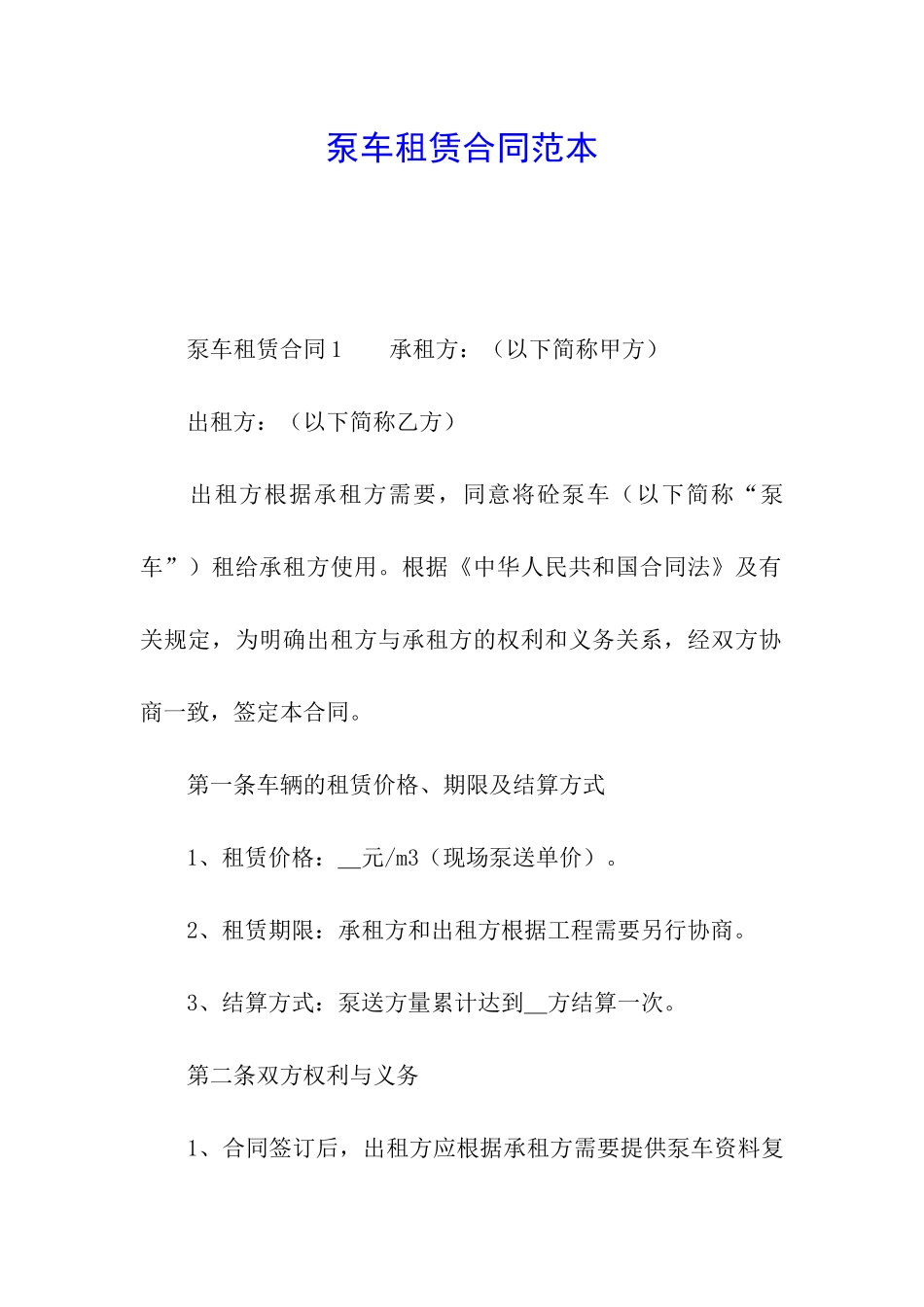 泵车租赁合同范本

泵车租赁合同1　　承租方：（以下简称甲方）

出租方：（以下简称乙方）

出租方根据承租方需要，同意将砼泵车（以下简称“泵车”）租给承租方使用。根据《中华人民共和国合同法》及有关规定，为明确出租方与承租方的权利和义务关系，经双方协商一致，签定本合同。

第一条车辆的租赁价格、期限及结算方式

1、租赁价格：__元/m3（现场泵送单价）。

2、租赁期限：承租方和出租方根据工程需要另行协商。

3、结算方式：泵送方量累计达到__方结算一次。

第二条双方权利与义务

1、合同签订后，出租方应根据承租方需要提供泵车资料复